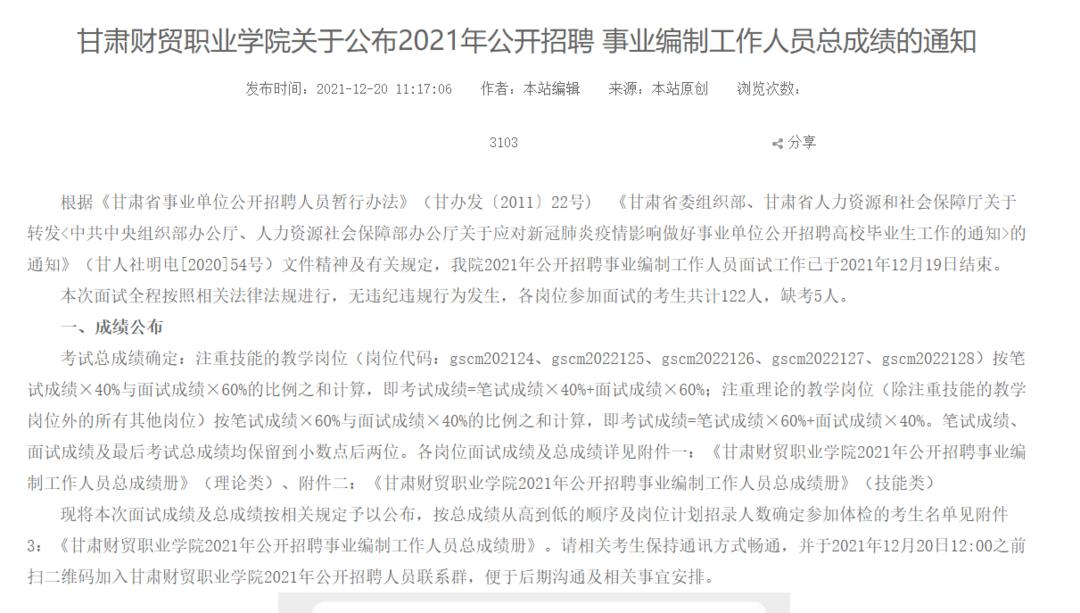 甘肃财贸职业学院关于公布2021年公开招聘 事业编制工作人员总成绩的通知

发布时间：2021-12-20 11:17:06　作者：本站编辑　来源：本站原创　浏览次数：

3103

分享

根据《甘肃省事业单位公开招聘人员暂行办法》（甘办发〔2011〕22号）《甘肃省委组织部、甘肃省人力资源和社会保障厅关于转发<中共中央组织部办公厅、人力资源社会保障部办公厅关于应对新冠肺炎疫情影响做好事业单位公开招聘高校毕业生工作的通知>的通知》（甘人社明电[2020]54号）文件精神及有关规定，我院2021年公开招聘事业编制工作人员面试工作已于2021年12月19日结束。

本次面试全程按照相关法律法规进行，无违纪违规行为发生，各岗位参加面试的考生共计122人，缺考5人。

一、成绩公布

考试总成绩确定：注重技能的教学岗位（岗位代码：gscm202124、gscm2022125、gscm2022126、gscm2022127、gscm2022128）按笔试成绩×40%与面试成绩×60%的比例之和计算，即考试成绩=笔试成绩×40%+面试成绩×60%；注重理论的教学岗位（除注重技能的教学岗位外的所有其他岗位）按笔试成绩×60%与面试成绩×40%的比例之和计算，即考试成绩=笔试成绩×60%+面试成绩×40%。笔试成绩、面试成绩及最后考试总成绩均保留到小数点后两位。各岗位面试成绩及总成绩详见附件一：《甘肃财贸职业学院2021年公开招聘事业编制工作人员总成绩册》（理论类）、附件二：《甘肃财贸职业学院2021年公开招聘事业编制工作人员总成绩册》（技能类）

现将本次面试成绩及总成绩按相关规定予以公布，按总成绩从高到低的顺序及岗位计划招录人数确定参加体检的考生名单见附件3：《甘肃财贸职业学院2021年公开招聘事业编制工作人员总成绩册》。请相关考生保持通讯方式畅通，并于2021年12月20日12:00之前扫二维码加入甘肃财贸职业学院2021年公开招聘人员联系群，便于后期沟通及相关事宜安排。